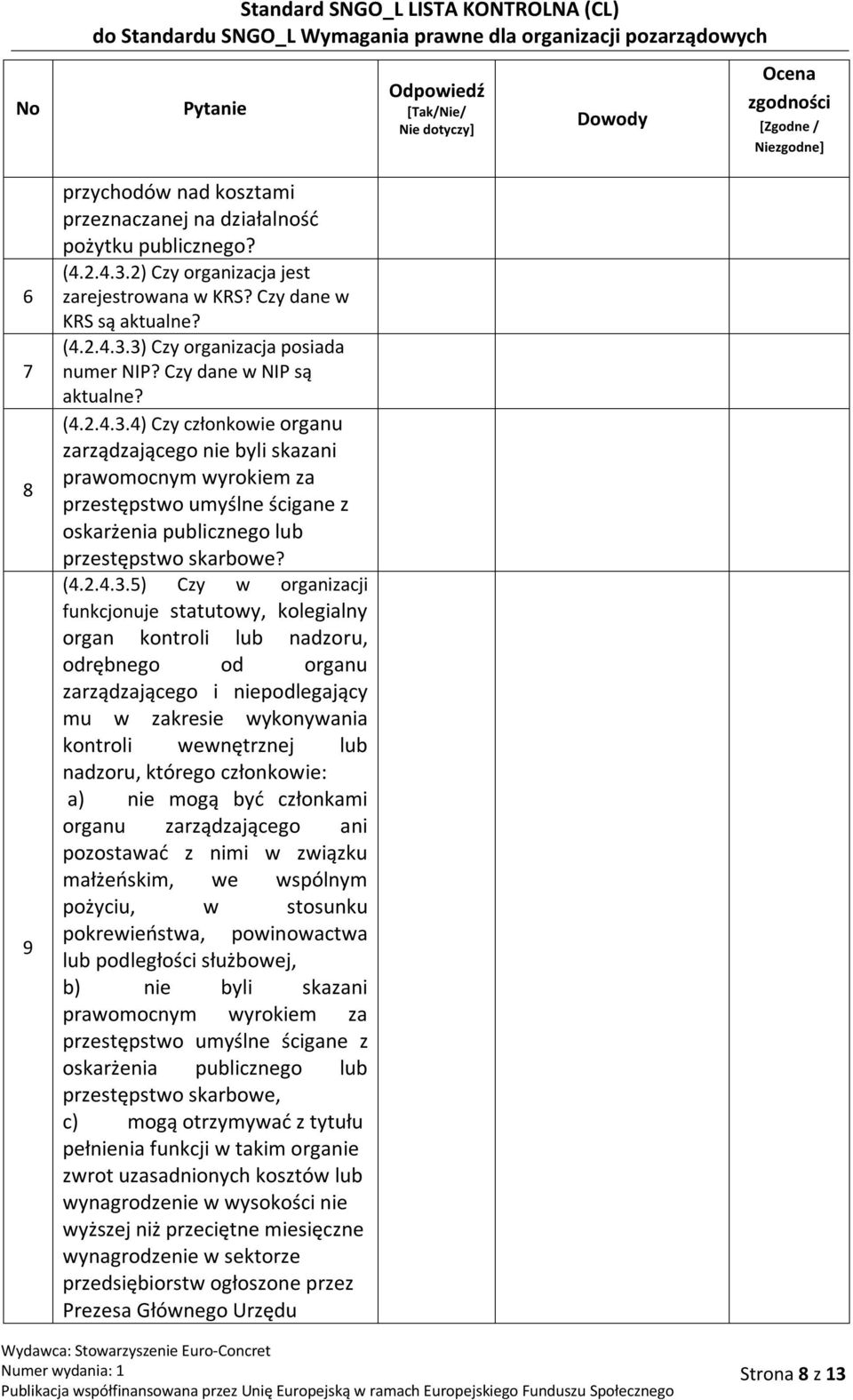 Standard SNGO_L LISTA KONTROLNA (CL)
do Standardu SNGO_L Wymagania prawne dla organizacji pozarządowych

| No | Pytanie | Odpowiedź [Tak/Nie/ Nie dotyczy] | Dowody | Ocena zgodności [Zgodne / Niezgodne] |
|---|---|---|---|---|
| | przychodów nad kosztami przeznaczanej na działalność pożytku publicznego? | | | |
| 6 | (4.2.4.3.2) Czy organizacja jest zarejestrowana w KRS? Czy dane w KRS są aktualne? | | | |
| 7 | (4.2.4.3.3) Czy organizacja posiada numer NIP? Czy dane w NIP są aktualne? | | | |
| 8 | (4.2.4.3.4) Czy członkowie organu zarządzającego nie byli skazani prawomocnym wyrokiem za przestępstwo umyślne ścigane z oskarżenia publicznego lub przestępstwo skarbowe? | | | |
| 9 | (4.2.4.3.5) Czy w organizacji funkcjonuje statutowy, kolegialny organ kontroli lub nadzoru, odrębnego od organu zarządzającego i niepodlegający mu w zakresie wykonywania kontroli wewnętrznej lub nadzoru, którego członkowie: a) nie mogą być członkami organu zarządzającego ani pozostawać z nimi w związku małżeńskim, we wspólnym pożyciu, w stosunku pokrewieństwa, powinowactwa lub podległości służbowej, b) nie byli skazani prawomocnym wyrokiem za przestępstwo umyślne ścigane z oskarżenia publicznego lub przestępstwo skarbowe, c) mogą otrzymywać z tytułu pełnienia funkcji w takim organie zwrot uzasadnionych kosztów lub wynagrodzenie w wysokości nie wyższej niż przeciętne miesięczne wynagrodzenie w sektorze przedsiębiorstw ogłoszone przez Prezesa Głównego Urzędu | | | |

Wydawca: Stowarzyszenie Euro-Concret
Numer wydania: 1
Publikacja współfinansowana przez Unię Europejską w ramach Europejskiego Funduszu Społecznego
Strona 8 z 13